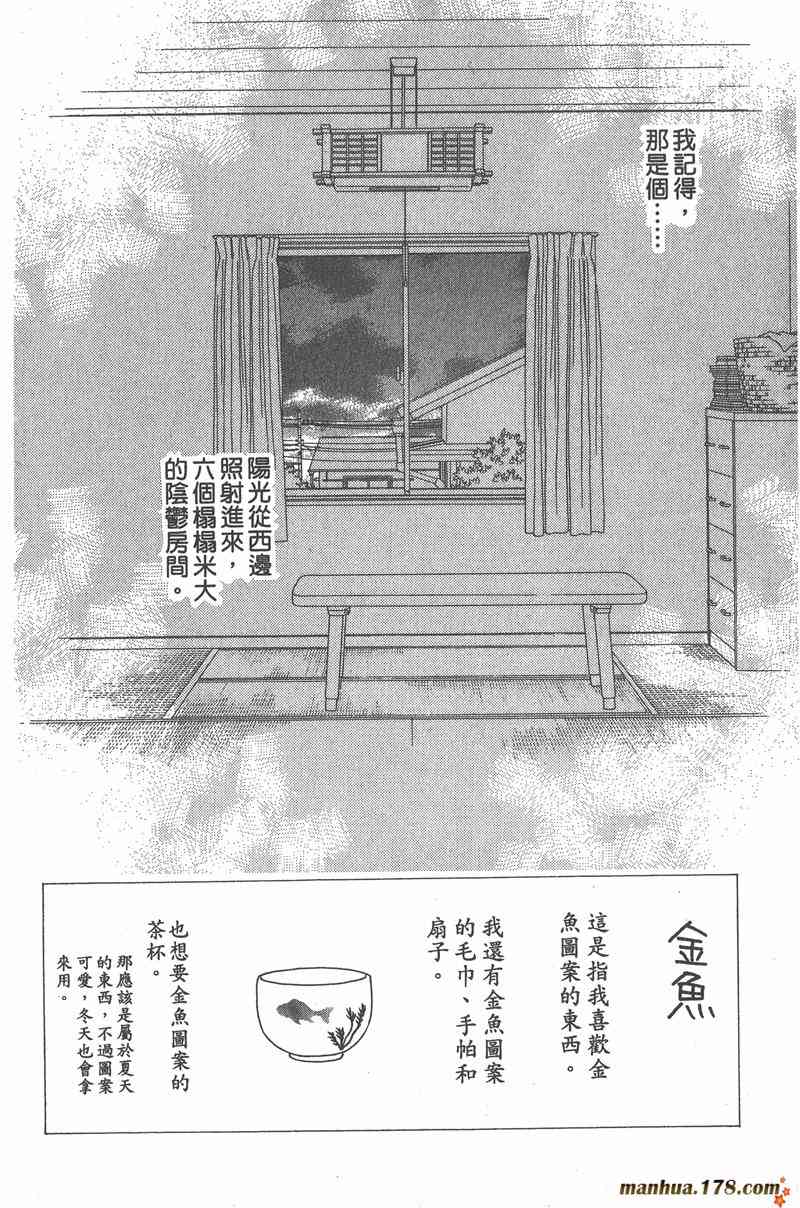 我記得,那是個……

陽光從西邊照射進來,六個榻榻米大的陰鬱房間。

金魚

這是指我喜歡金魚圖案的東西。

我還有金魚圖案的毛巾、手帕和扇子。

也想要金魚圖案的茶杯。

那應該是屬於夏天的東西,不過圖案可愛,冬天也會拿來用。

manhua.178.com